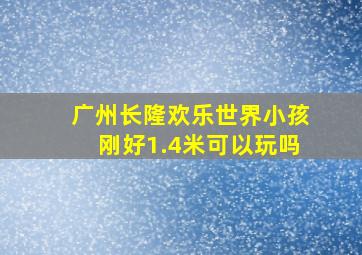 广州长隆欢乐世界小孩刚好1.4米可以玩吗